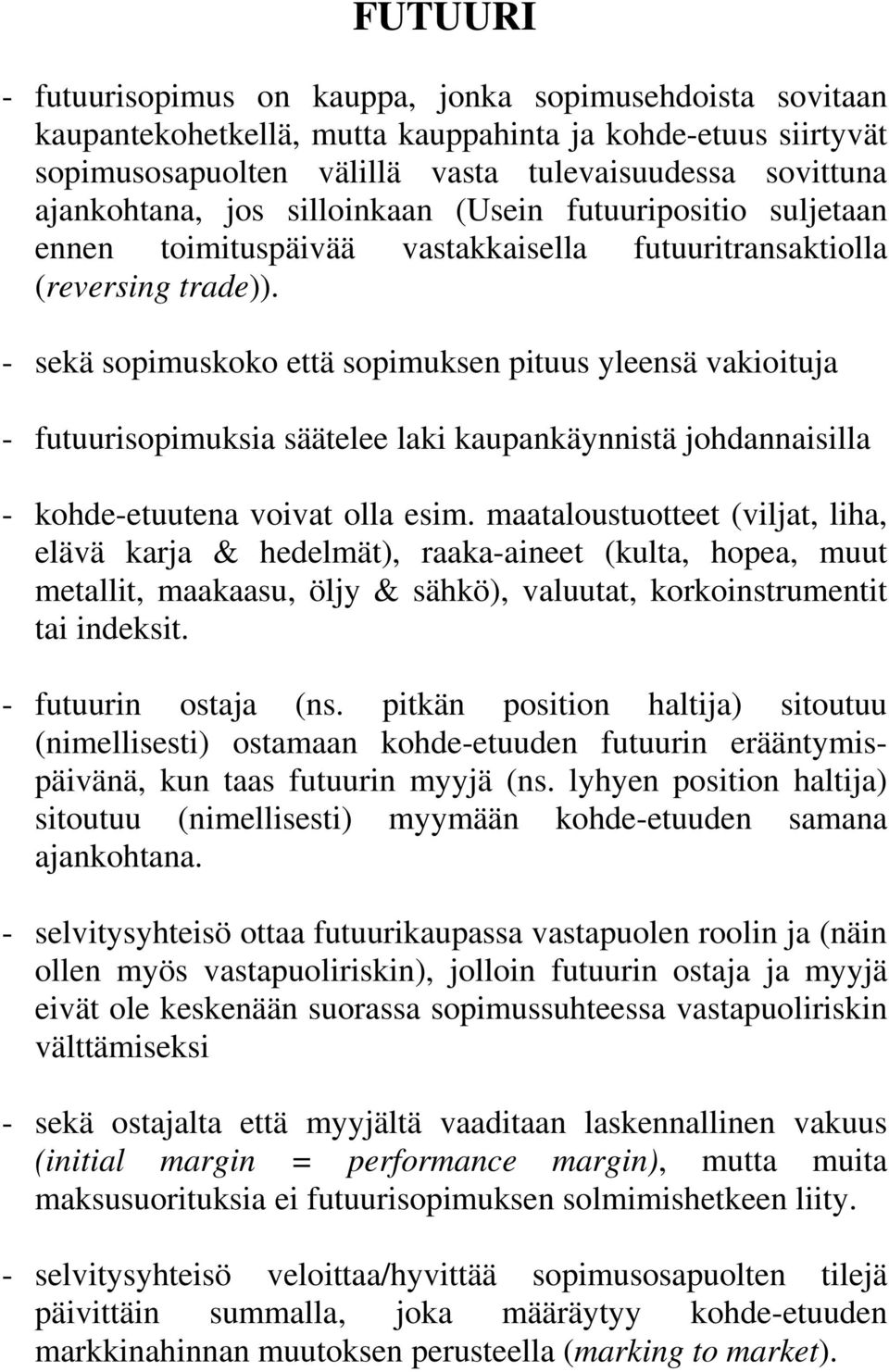 FUTUURI

- futuurisopimus on kauppa, jonka sopimusehdoista sovitaan kaupantekohetkellä, mutta kauppahinta ja kohde-etuus siirtyvät sopimusosapuolten välillä vasta tulevaisuudessa sovittuna ajankohtana, jos silloinkaan (Usein futuuripositio suljetaan ennen toimituspäivää vastakkaisella futuuritransaktiolla (reversing trade)).

- sekä sopimuskoko että sopimuksen pituus yleensä vakioituja

- futuurisopimuksia säätelee laki kaupankäynnistä johdannaisilla

- kohde-etuutena voivat olla esim. maataloustuotteet (viljat, liha, elävä karja & hedelmät), raaka-aineet (kulta, hopea, muut metallit, maakaasu, öljy & sähkö), valuutat, korkoinstrumentit tai indeksit.

- futuurin ostaja (ns. pitkän position haltija) sitoutuu (nimellisesti) ostamaan kohde-etuuden futuurin erääntymispäivänä, kun taas futuurin myyjä (ns. lyhyen position haltija) sitoutuu (nimellisesti) myymään kohde-etuuden samana ajankohtana.

- selvitysyhteisö ottaa futuurikaupassa vastapuolen roolin ja (näin ollen myös vastapuoliriskin), jolloin futuurin ostaja ja myyjä eivät ole keskenään suorassa sopimussuhteessa vastapuoliriskin välttämiseksi

- sekä ostajalta että myyjältä vaaditaan laskennallinen vakuus (initial margin = performance margin), mutta muita maksusuorituksia ei futuurisopimuksen solmimishetkeen liity.

- selvitysyhteisö veloittaa/hyvittää sopimusosapuolten tilejä päivittäin summalla, joka määräytyy kohde-etuuden markkinahinnan muutoksen perusteella (marking to market).